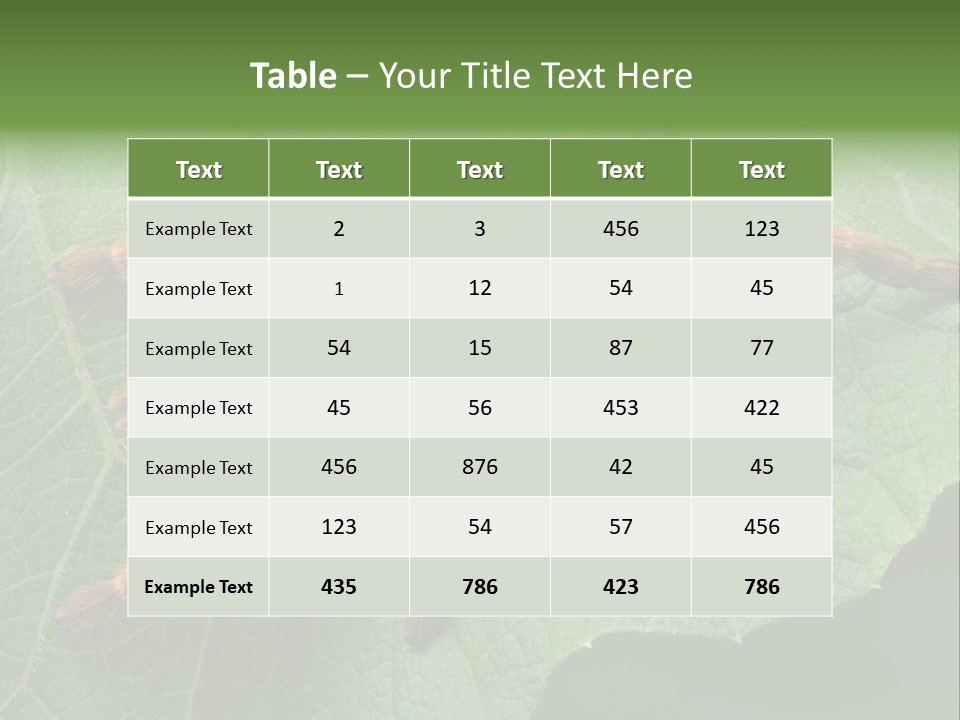 Table – Your Title Text Here

| Text | Text | Text | Text | Text |
|---|---|---|---|---|
| Example Text | 2 | 3 | 456 | 123 |
| Example Text | 1 | 12 | 54 | 45 |
| Example Text | 54 | 15 | 87 | 77 |
| Example Text | 45 | 56 | 453 | 422 |
| Example Text | 456 | 876 | 42 | 45 |
| Example Text | 123 | 54 | 57 | 456 |
| Example Text | 435 | 786 | 423 | 786 |